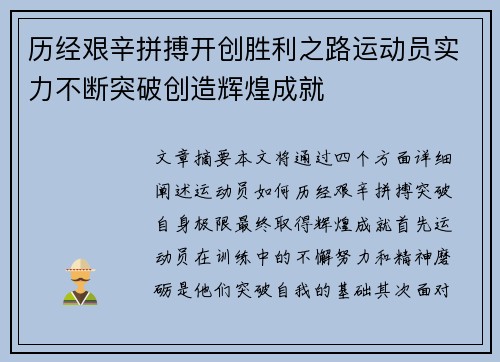 历经艰辛拼搏开创胜利之路运动员实力不断突破创造辉煌成就

文章摘要本文将通过四个方面详细阐述运动员如何历经艰辛拼搏突破自身极限最终取得辉煌成就首先运动员在训练中的不懈努力和精神磨砺是他们突破自我的基础其次面对